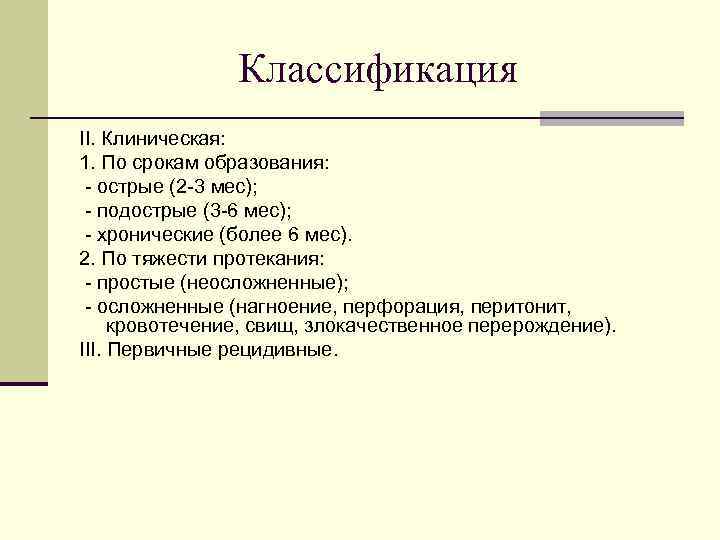 Классификация

II. Клиническая:
1. По срокам образования:
- острые (2-3 мес);
- подострые (3-6 мес);
- хронические (более 6 мес).
2. По тяжести протекания:
- простые (неосложненные);
- осложненные (нагноение, перфорация, перитонит, кровотечение, свищ, злокачественное перерождение).
III. Первичные рецидивные.